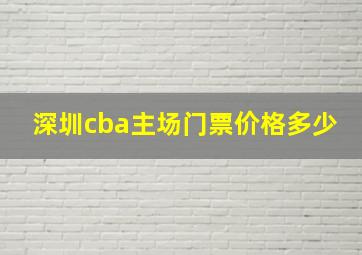 深圳cba主场门票价格多少